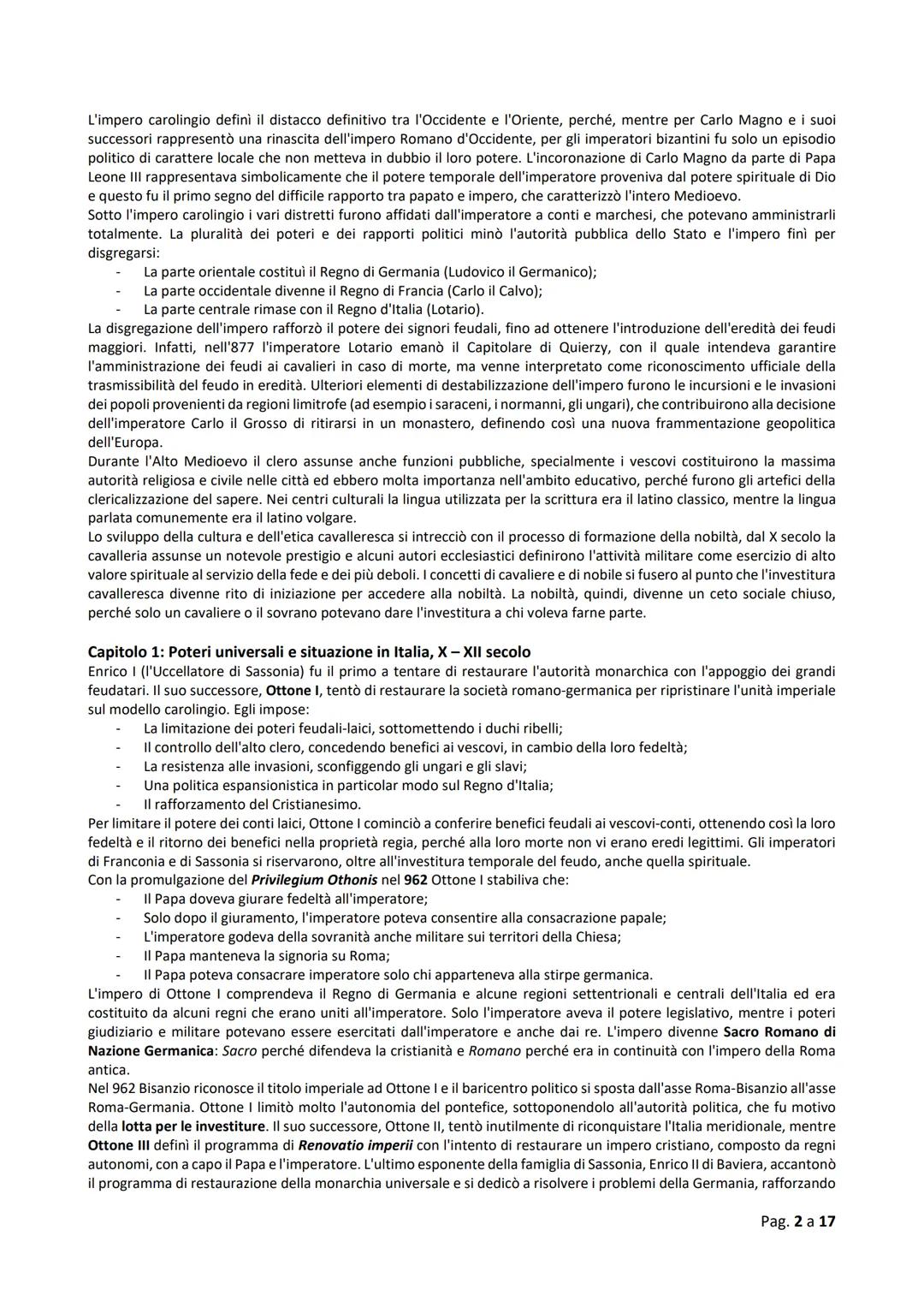 L'impero carolingio definì il distacco definitivo tra l'Occidente e l'Oriente, perché, mentre per Carlo Magno e i suoi successori rappresentò una rinascita dell'impero Romano d'Occidente, per gli imperatori bizantini fu solo un episodio politico di carattere locale che non metteva in dubbio il loro potere. L'incoronazione di Carlo Magno da parte di Papa Leone III rappresentava simbolicamente che il potere temporale dell'imperatore proveniva dal potere spirituale di Dio e questo fu il primo segno del difficile rapporto tra papato e impero, che caratterizzò l'intero Medioevo.
Sotto l'impero carolingio i vari distretti furono affidati dall'imperatore a conti e marchesi, che potevano amministrarli totalmente. La pluralità dei poteri e dei rapporti politici minò l'autorità pubblica dello Stato e l'impero finì per disgregarsi:
- La parte orientale costituì il Regno di Germania (Ludovico il Germanico);
- La parte occidentale divenne il Regno di Francia (Carlo il Calvo);
- La parte centrale rimase con il Regno d'Italia (Lotario).
La disgregazione dell'impero rafforzò il potere dei signori feudali, fino ad ottenere l'introduzione dell'eredità dei feudi maggiori. Infatti, nell'877 l'imperatore Lotario emanò il Capitolare di Quierzy, con il quale intendeva garantire l'amministrazione dei feudi ai cavalieri in caso di morte, ma venne interpretato come riconoscimento ufficiale della trasmissibilità del feudo in eredità. Ulteriori elementi di destabilizzazione dell'impero furono le incursioni e le invasioni dei popoli provenienti da regioni limitrofe (ad esempio i saraceni, i normanni, gli ungari), che contribuirono alla decisione dell'imperatore Carlo il Grosso di ritirarsi in un monastero, definendo così una nuova frammentazione geopolitica dell'Europa.
Durante l'Alto Medioevo il clero assunse anche funzioni pubbliche, specialmente i vescovi costituirono la massima autorità religiosa e civile nelle città ed ebbero molta importanza nell'ambito educativo, perché furono gli artefici della clericalizzazione del sapere. Nei centri culturali la lingua utilizzata per la scrittura era il latino classico, mentre la lingua parlata comunemente era il latino volgare.
Lo sviluppo della cultura e dell'etica cavalleresca si intrecciò con il processo di formazione della nobiltà, dal X secolo la cavalleria assunse un notevole prestigio e alcuni autori ecclesiastici definirono l'attività militare come esercizio di alto valore spirituale al servizio della fede e dei più deboli. I concetti di cavaliere e di nobile si fusero al punto che l'investitura cavalleresca divenne rito di iniziazione per accedere alla nobiltà. La nobiltà, quindi, divenne un ceto sociale chiuso, perché solo un cavaliere o il sovrano potevano dare l'investitura a chi voleva farne parte.

Capitolo 1: Poteri universali e situazione in Italia, X – XII secolo
Enrico I (l'Uccellatore di Sassonia) fu il primo a tentare di restaurare l'autorità monarchica con l'appoggio dei grandi feudatari. Il suo successore, Ottone I, tentò di restaurare la società romano-germanica per ripristinare l'unità imperiale sul modello carolingio. Egli impose:
- La limitazione dei poteri feudali-laici, sottomettendo i duchi ribelli;
- Il controllo dell'alto clero, concedendo benefici ai vescovi, in cambio della loro fedeltà;
- La resistenza alle invasioni, sconfiggendo gli ungari e gli slavi;
- Una politica espansionistica in particolar modo sul Regno d'Italia;
- Il rafforzamento del Cristianesimo.
Per limitare il potere dei conti laici, Ottone I cominciò a conferire benefici feudali ai vescovi-conti, ottenendo così la loro fedeltà e il ritorno dei benefici nella proprietà regia, perché alla loro morte non vi erano eredi legittimi. Gli imperatori di Franconia e di Sassonia si riservarono, oltre all'investitura temporale del feudo, anche quella spirituale.
Con la promulgazione del Privilegium Othonis nel 962 Ottone I stabiliva che:
- Il Papa doveva giurare fedeltà all'imperatore;
- Solo dopo il giuramento, l'imperatore poteva consentire alla consacrazione papale;
- L'imperatore godeva della sovranità anche militare sui territori della Chiesa;
- Il Papa manteneva la signoria su Roma;
- Il Papa poteva consacrare imperatore solo chi apparteneva alla stirpe germanica.
L'impero di Ottone I comprendeva il Regno di Germania e alcune regioni settentrionali e centrali dell'Italia ed era costituito da alcuni regni che erano uniti all'imperatore. Solo l'imperatore aveva il potere legislativo, mentre i poteri giudiziario e militare potevano essere esercitati dall'imperatore e anche dai re. L'impero divenne Sacro Romano di Nazione Germanica: Sacro perché difendeva la cristianità e Romano perché era in continuità con l'impero della Roma antica.
Nel 962 Bisanzio riconosce il titolo imperiale ad Ottone I e il baricentro politico si sposta dall'asse Roma-Bisanzio all'asse Roma-Germania. Ottone I limitò molto l'autonomia del pontefice, sottoponendolo all'autorità politica, che fu motivo della lotta per le investiture. Il suo successore, Ottone II, tentò inutilmente di riconquistare l'Italia meridionale, mentre Ottone III definì il programma di Renovatio imperii con l'intento di restaurare un impero cristiano, composto da regni autonomi, con a capo il Papa e l'imperatore. L'ultimo esponente della famiglia di Sassonia, Enrico II di Baviera, accantonò il programma di restaurazione della monarchia universale e si dedicò a risolvere i problemi della Germania, rafforzando

Pag. 2 a 17